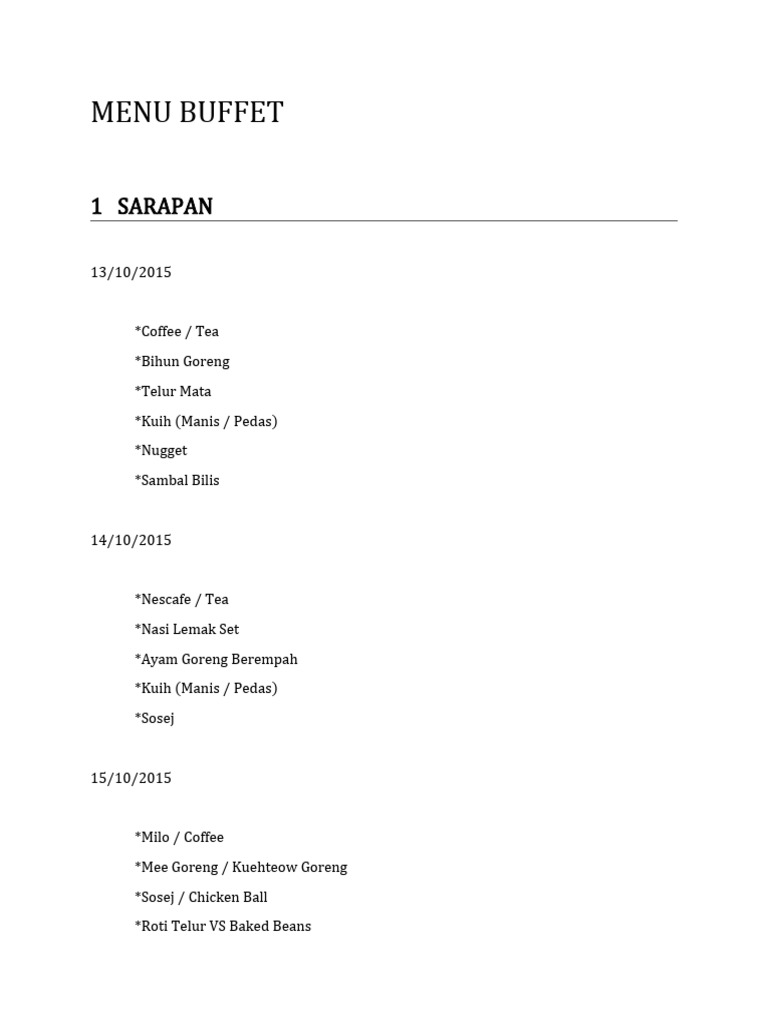 MENU BUFFET

1 SARAPAN

13/10/2015

*Coffee / Tea

*Bihun Goreng

*Telur Mata

*Kuih (Manis / Pedas)

*Nugget

*Sambal Bilis

14/10/2015

*Nescafe / Tea

*Nasi Lemak Set

*Ayam Goreng Berempah

*Kuih (Manis / Pedas)

*Sosej

15/10/2015

*Milo / Coffee

*Mee Goreng / Kuehteow Goreng

*Sosej / Chicken Ball

*Roti Telur VS Baked Beans